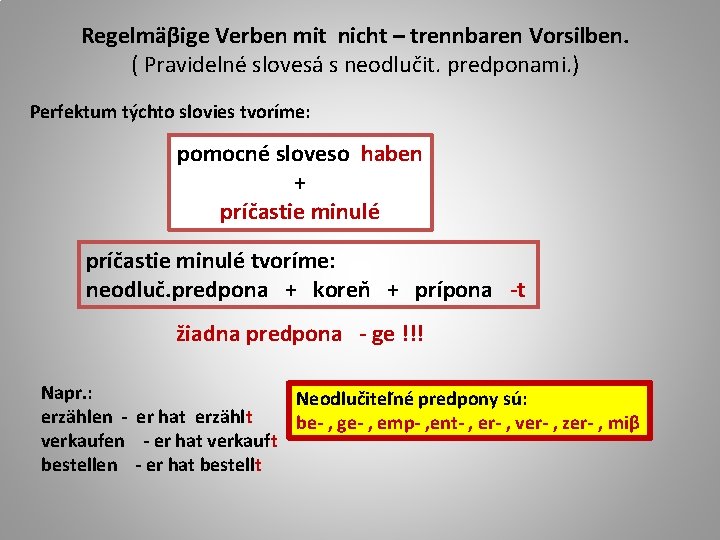 Regelmäβige Verben mit nicht – trennbaren Vorsilben.
( Pravidelné slovesá s neodlučit. predponami.)

Perfektum týchto slovies tvoríme:

pomocné sloveso haben
+
príčastie minulé

príčastie minulé tvoríme:
neodluč.predpona + koreň + prípona -t

žiadna predpona - ge !!!

Napr.:
erzählen - er hat erzählt
verkaufen - er hat verkauft
bestellen - er hat bestellt

Neodlučiteľné predpony sú:
be- , ge- , emp- ,ent- , er- , ver- , zer- , miβ